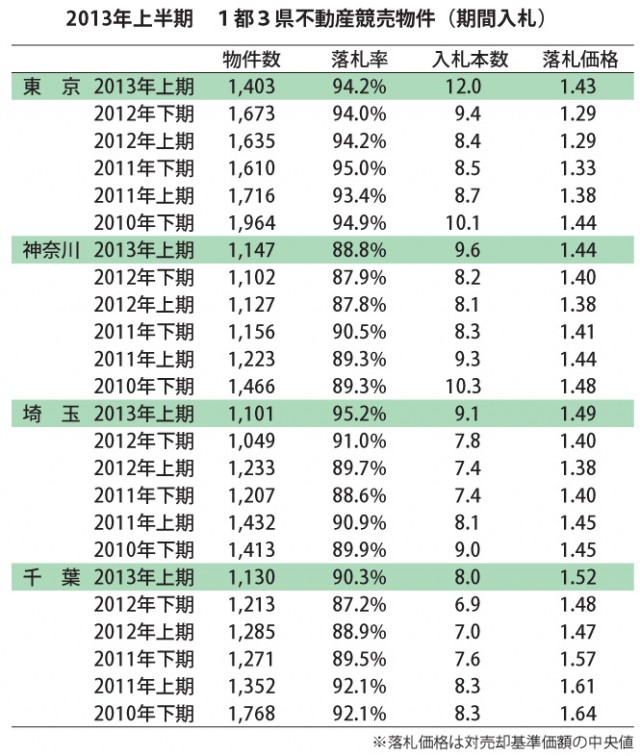 2013年上半期　１都３県不動産競売物件（期間入札）

| | | 物件数 | 落札率 | 入札本数 | 落札価格 |
|---|---|---|---|---|---|
| 東　京 | 2013年上期 | 1,403 | 94.2% | 12.0 | 1.43 |
| | 2012年下期 | 1,673 | 94.0% | 9.4 | 1.29 |
| | 2012年上期 | 1,635 | 94.2% | 8.4 | 1.29 |
| | 2011年下期 | 1,610 | 95.0% | 8.5 | 1.33 |
| | 2011年上期 | 1,716 | 93.4% | 8.7 | 1.38 |
| | 2010年下期 | 1,964 | 94.9% | 10.1 | 1.44 |
| 神奈川 | 2013年上期 | 1,147 | 88.8% | 9.6 | 1.44 |
| | 2012年下期 | 1,102 | 87.9% | 8.2 | 1.40 |
| | 2012年上期 | 1,127 | 87.8% | 8.1 | 1.38 |
| | 2011年下期 | 1,156 | 90.5% | 8.3 | 1.41 |
| | 2011年上期 | 1,223 | 89.3% | 9.3 | 1.44 |
| | 2010年下期 | 1,466 | 89.3% | 10.3 | 1.48 |
| 埼　玉 | 2013年上期 | 1,101 | 95.2% | 9.1 | 1.49 |
| | 2012年下期 | 1,049 | 91.0% | 7.8 | 1.40 |
| | 2012年上期 | 1,233 | 89.7% | 7.4 | 1.38 |
| | 2011年下期 | 1,207 | 88.6% | 7.4 | 1.40 |
| | 2011年上期 | 1,432 | 90.9% | 8.1 | 1.45 |
| | 2010年下期 | 1,413 | 89.9% | 9.0 | 1.45 |
| 千　葉 | 2013年上期 | 1,130 | 90.3% | 8.0 | 1.52 |
| | 2012年下期 | 1,213 | 87.2% | 6.9 | 1.48 |
| | 2012年上期 | 1,285 | 88.9% | 7.0 | 1.47 |
| | 2011年下期 | 1,271 | 89.5% | 7.6 | 1.57 |
| | 2011年上期 | 1,352 | 92.1% | 8.3 | 1.61 |
| | 2010年下期 | 1,768 | 92.1% | 8.3 | 1.64 |

※落札価格は対売却基準価額の中央値